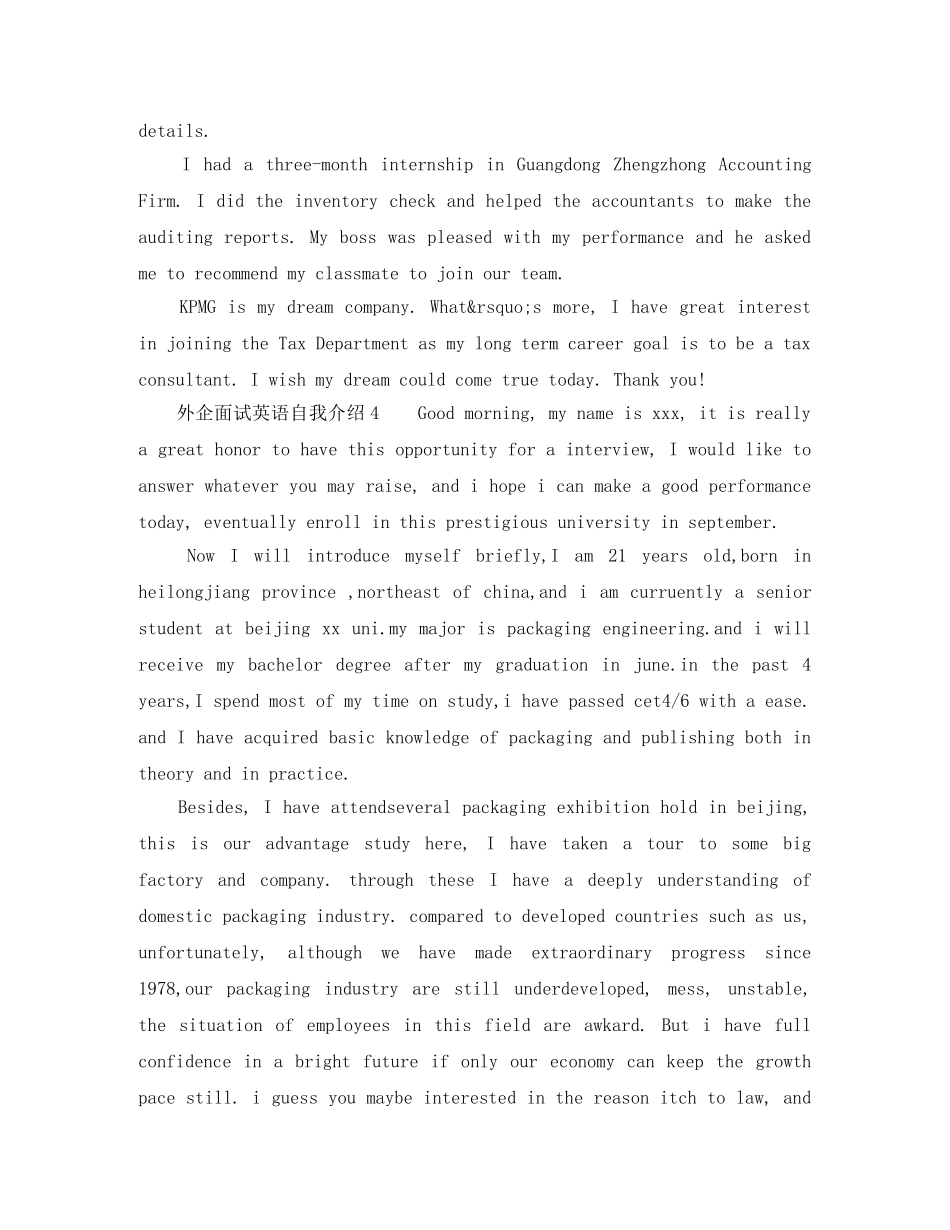 details.

I had a three-month internship in Guangdong Zhengzhong Accounting Firm. I did the inventory check and helped the accountants to make the auditing reports. My boss was pleased with my performance and he asked me to recommend my classmate to join our team.

KPMG is my dream company. What&rsquo;s more, I have great interest in joining the Tax Department as my long term career goal is to be a tax consultant. I wish my dream could come true today. Thank you!

外企面试英语自我介绍4 Good morning, my name is xxx, it is really a great honor to have this opportunity for a interview, I would like to answer whatever you may raise, and i hope i can make a good performance today, eventually enroll in this prestigious university in september.

Now I will introduce myself briefly,I am 21 years old,born in heilongjiang province ,northeast of china,and i am curruently a senior student at beijing xx uni.my major is packaging engineering.and i will receive my bachelor degree after my graduation in june.in the past 4 years,I spend most of my time on study,i have passed cet4/6 with a ease. and I have acquired basic knowledge of packaging and publishing both in theory and in practice.

Besides, I have attendseveral packaging exhibition hold in beijing, this is our advantage study here, I have taken a tour to some big factory and company. through these I have a deeply understanding of domestic packaging industry. compared to developed countries such as us, unfortunately, although we have made extraordinary progress since 1978,our packaging industry are still underdeveloped, mess, unstable, the situation of employees in this field are awkard. But i have full confidence in a bright future if only our economy can keep the growth pace still. i guess you maybe interested in the reason itch to law, and